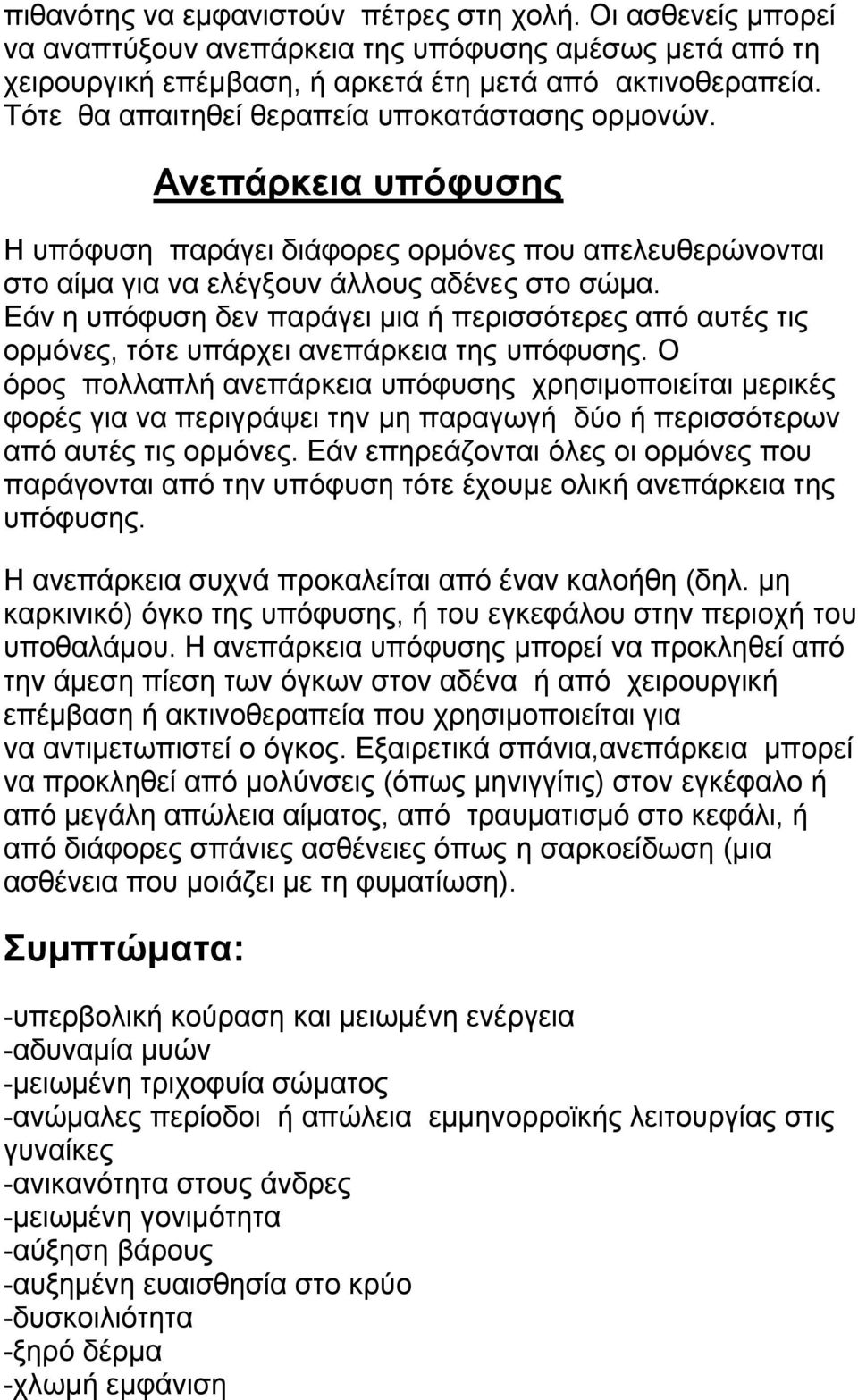 πιθανότης να εμφανιστούν πέτρες στη χολή. Οι ασθενείς μπορεί να αναπτύξουν ανεπάρκεια της υπόφυσης αμέσως μετά από τη χειρουργική επέμβαση, ή αρκετά έτη μετά από ακτινοθεραπεία. Τότε θα απαιτηθεί θεραπεία υποκατάστασης ορμονών.

Ανεπάρκεια υπόφυσης

Η υπόφυση παράγει διάφορες ορμόνες που απελευθερώνονται στο αίμα για να ελέγξουν άλλους αδένες στο σώμα. Εάν η υπόφυση δεν παράγει μια ή περισσότερες από αυτές τις ορμόνες, τότε υπάρχει ανεπάρκεια της υπόφυσης. Ο όρος πολλαπλή ανεπάρκεια υπόφυσης χρησιμοποιείται μερικές φορές για να περιγράψει την μη παραγωγή δύο ή περισσότερων από αυτές τις ορμόνες. Εάν επηρεάζονται όλες οι ορμόνες που παράγονται από την υπόφυση τότε έχουμε ολική ανεπάρκεια της υπόφυσης.

Η ανεπάρκεια συχνά προκαλείται από έναν καλοήθη (δηλ. μη καρκινικό) όγκο της υπόφυσης, ή του εγκεφάλου στην περιοχή του υποθαλάμου. Η ανεπάρκεια υπόφυσης μπορεί να προκληθεί από την άμεση πίεση των όγκων στον αδένα ή από χειρουργική επέμβαση ή ακτινοθεραπεία που χρησιμοποιείται για να αντιμετωπιστεί ο όγκος. Εξαιρετικά σπάνια,ανεπάρκεια μπορεί να προκληθεί από μολύνσεις (όπως μηνιγγίτις) στον εγκέφαλο ή από μεγάλη απώλεια αίματος, από τραυματισμό στο κεφάλι, ή από διάφορες σπάνιες ασθένειες όπως η σαρκοείδωση (μια ασθένεια που μοιάζει με τη φυματίωση).

Συμπτώματα:

-υπερβολική κούραση και μειωμένη ενέργεια
-αδυναμία μυών
-μειωμένη τριχοφυία σώματος
-ανώμαλες περίοδοι ή απώλεια εμμηνορροϊκής λειτουργίας στις γυναίκες
-ανικανότητα στους άνδρες
-μειωμένη γονιμότητα
-αύξηση βάρους
-αυξημένη ευαισθησία στο κρύο
-δυσκοιλιότητα
-ξηρό δέρμα
-χλωμή εμφάνιση